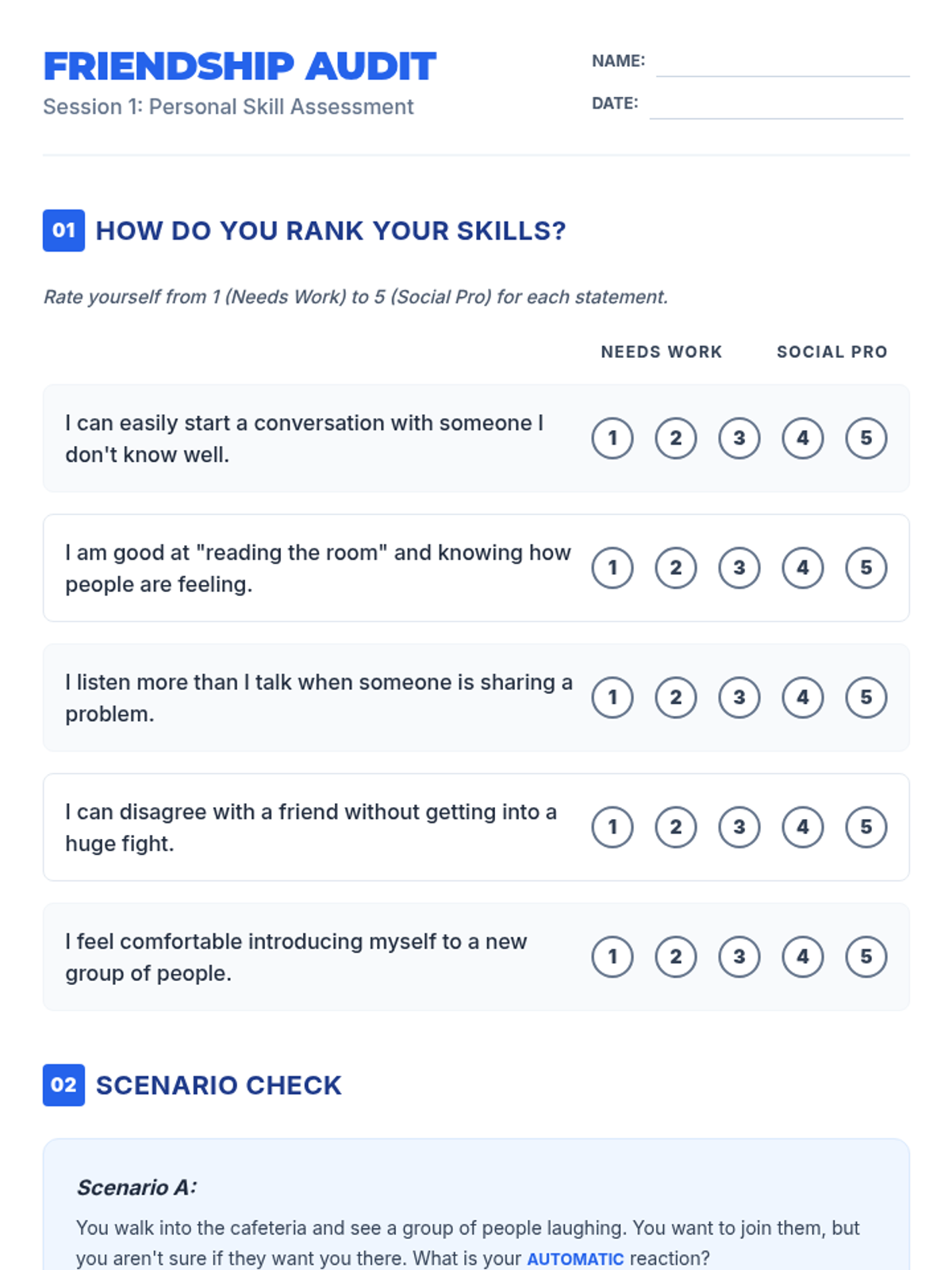 FRIENDSHIP AUDIT

Session 1: Personal Skill Assessment

NAME:

DATE:

01 HOW DO YOU RANK YOUR SKILLS?

Rate yourself from 1 (Needs Work) to 5 (Social Pro) for each statement.

NEEDS WORK SOCIAL PRO

I can easily start a conversation with someone I don't know well. 1 2 3 4 5

I am good at "reading the room" and knowing how people are feeling. 1 2 3 4 5

I listen more than I talk when someone is sharing a problem. 1 2 3 4 5

I can disagree with a friend without getting into a huge fight. 1 2 3 4 5

I feel comfortable introducing myself to a new group of people. 1 2 3 4 5

02 SCENARIO CHECK

Scenario A:

You walk into the cafeteria and see a group of people laughing. You want to join them, but you aren't sure if they want you there. What is your AUTOMATIC reaction?